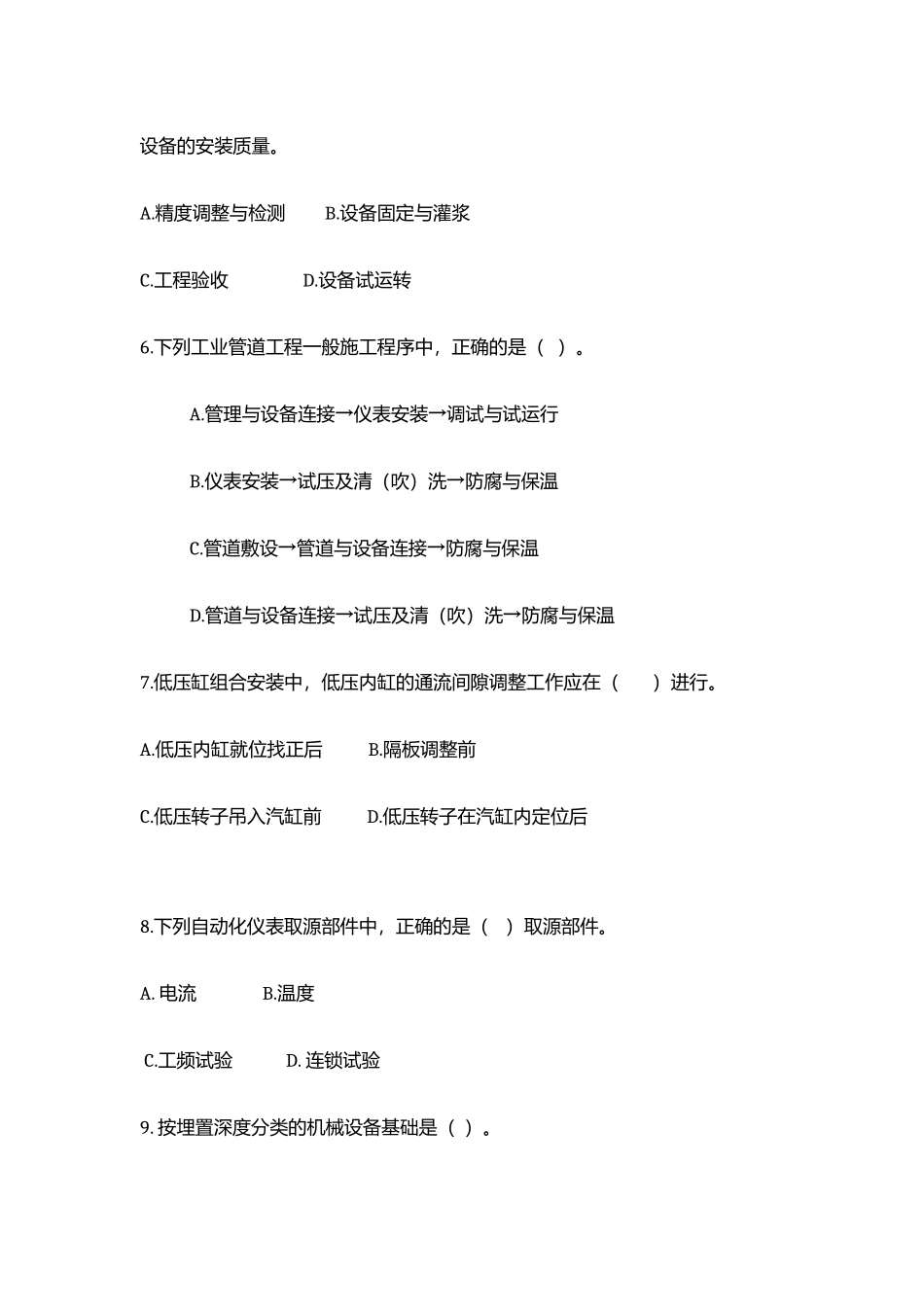 设备的安装质量。

A.精度调整与检测　　B.设备固定与灌浆

C.工程验收　　　　D.设备试运转

6.下列工业管道工程一般施工程序中，正确的是（ ）。

A.管理与设备连接→仪表安装→调试与试运行

B.仪表安装→试压及清（吹）洗→防腐与保温

C.管道敷设→管道与设备连接→防腐与保温

D.管道与设备连接→试压及清（吹）洗→防腐与保温

7.低压缸组合安装中，低压内缸的通流间隙调整工作应在（　）进行。

A.低压内缸就位找正后　　B.隔板调整前

C.低压转子吊入汽缸前　　D.低压转子在汽缸内定位后

8.下列自动化仪表取源部件中，正确的是（ ）取源部件。

A. 电流　　　B.温度

C.工频试验　　D. 连锁试验

9. 按埋置深度分类的机械设备基础是（ ）。